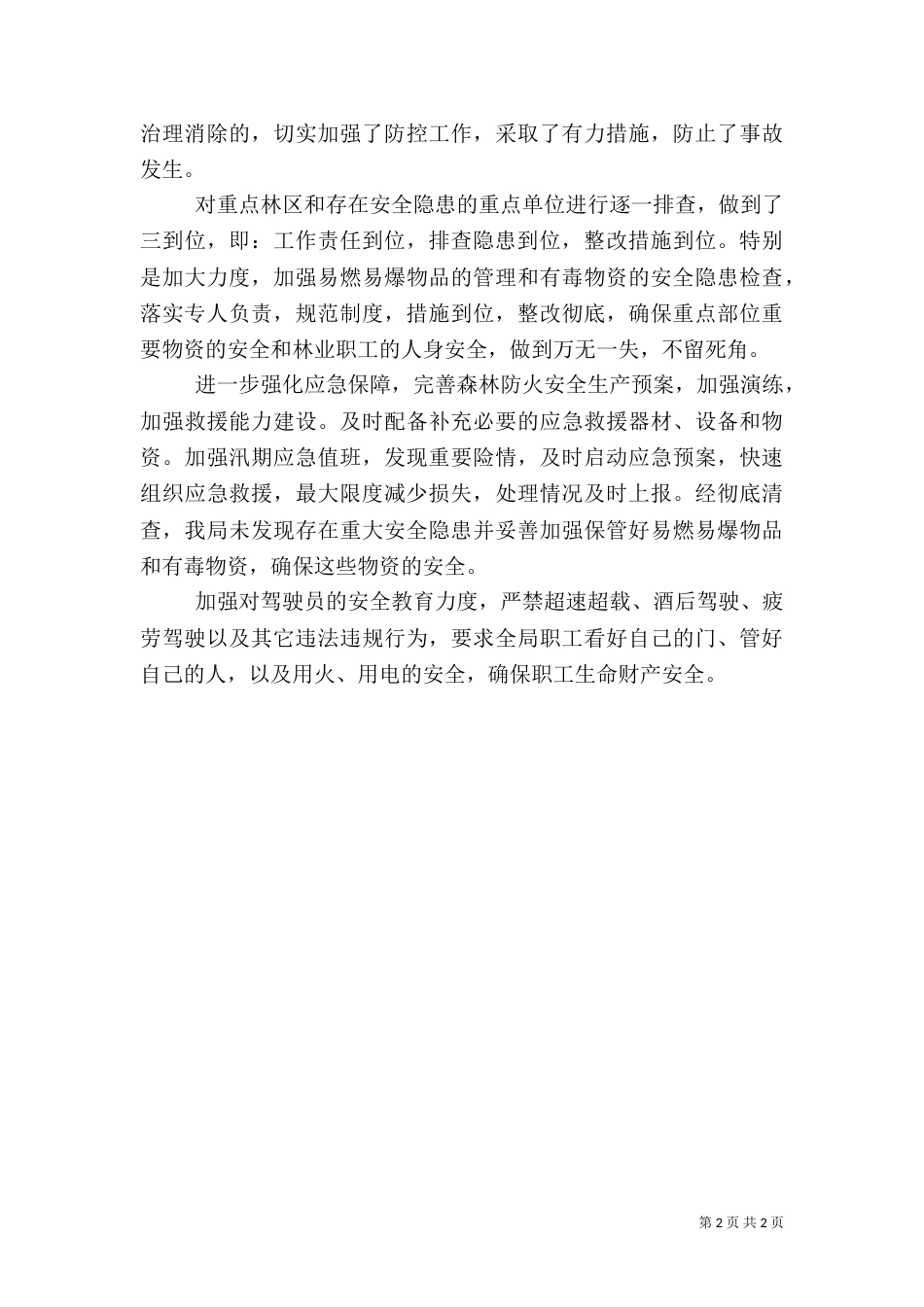 治理消除的，切实加强了防控工作，采取了有力措施，防止了事故发生。

对重点林区和存在安全隐患的重点单位进行逐一排查，做到了三到位，即：工作责任到位，排查隐患到位，整改措施到位。特别是加大力度，加强易燃易爆物品的管理和有毒物资的安全隐患检查，落实专人负责，规范制度，措施到位，整改彻底，确保重点部位重要物资的安全和林业职工的人身安全，做到万无一失，不留死角。

进一步强化应急保障，完善森林防火安全生产预案，加强演练，加强救援能力建设。及时配备补充必要的应急救援器材、设备和物资。加强汛期应急值班，发现重要险情，及时启动应急预案，快速组织应急救援，最大限度减少损失，处理情况及时上报。经彻底清查，我局未发现存在重大安全隐患并妥善加强保管好易燃易爆物品和有毒物资，确保这些物资的安全。

加强对驾驶员的安全教育力度，严禁超速超载、酒后驾驶、疲劳驾驶以及其它违法违规行为，要求全局职工看好自己的门、管好自己的人，以及用火、用电的安全，确保职工生命财产安全。

第 2 页 共 2 页